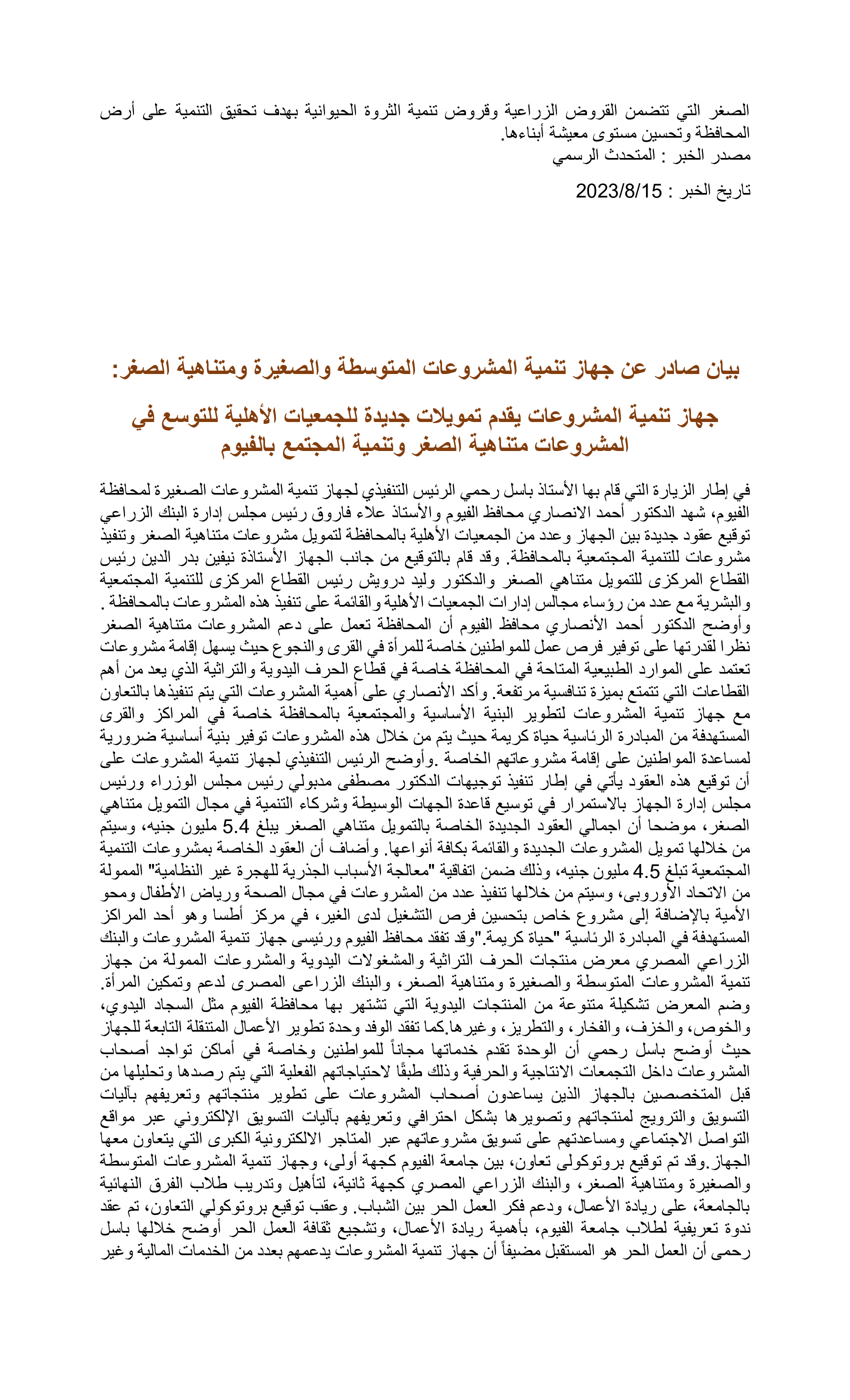 الصغر التي تتضمن القروض الزراعية وقروض تنمية الثروة الحيوانية بهدف تحقيق التنمية على أرض المحافظة وتحسين مستوى معيشة أبناءها.
مصدر الخبر : المتحدث الرسمي

تاريخ الخبر : 2023/8/15

بيان صادر عن جهاز تنمية المشروعات المتوسطة والصغيرة ومتناهية الصغر:

جهاز تنمية المشروعات يقدم تمويلات جديدة للجمعيات الأهلية للتوسع في المشروعات متناهية الصغر وتنمية المجتمع بالفيوم

في إطار الزيارة التي قام بها الأستاذ باسل رحمي الرئيس التنفيذي لجهاز تنمية المشروعات الصغيرة لمحافظة الفيوم، شهد الدكتور أحمد الانصاري محافظ الفيوم والأستاذ علاء فاروق رئيس مجلس إدارة البنك الزراعي توقيع عقود جديدة بين الجهاز وعدد من الجمعيات الأهلية بالمحافظة لتمويل مشروعات متناهية الصغر وتنفيذ مشروعات للتنمية المجتمعية بالمحافظة. وقد قام بالتوقيع من جانب الجهاز الأستاذة نيفين بدر الدين رئيس القطاع المركزى للتمويل متناهي الصغر والدكتور وليد درويش رئيس القطاع المركزى للتنمية المجتمعية والبشرية مع عدد من رؤساء مجالس إدارات الجمعيات الأهلية والقائمة على تنفيذ هذه المشروعات بالمحافظة . وأوضح الدكتور أحمد الأنصاري محافظ الفيوم أن المحافظة تعمل على دعم المشروعات متناهية الصغر نظرا لقدرتها على توفير فرص عمل للمواطنين خاصة للمرأة في القرى والنجوع حيث يسهل إقامة مشروعات تعتمد على الموارد الطبيعية المتاحة في المحافظة خاصة في قطاع الحرف اليدوية والتراثية الذي يعد من أهم القطاعات التي تتمتع بميزة تنافسية مرتفعة. وأكد الأنصاري على أهمية المشروعات التي يتم تنفيذها بالتعاون مع جهاز تنمية المشروعات لتطوير البنية الأساسية والمجتمعية بالمحافظة خاصة في المراكز والقرى المستهدفة من المبادرة الرئاسية حياة كريمة حيث يتم من خلال هذه المشروعات توفير بنية أساسية ضرورية لمساعدة المواطنين على إقامة مشروعاتهم الخاصة .وأوضح الرئيس التنفيذي لجهاز تنمية المشروعات على أن توقيع هذه العقود يأتي في إطار تنفيذ توجيهات الدكتور مصطفى مدبولي رئيس مجلس الوزراء ورئيس مجلس إدارة الجهاز بالاستمرار في توسيع قاعدة الجهات الوسيطة وشركاء التنمية في مجال التمويل متناهي الصغر، موضحا أن اجمالي العقود الجديدة الخاصة بالتمويل متناهي الصغر يبلغ 5.4 مليون جنيه، وسيتم من خلالها تمويل المشروعات الجديدة والقائمة بكافة أنواعها. وأضاف أن العقود الخاصة بمشروعات التنمية المجتمعية تبلغ 4.5 مليون جنيه، وذلك ضمن اتفاقية "معالجة الأسباب الجذرية للهجرة غير النظامية" الممولة من الاتحاد الأوروبى، وسيتم من خلالها تنفيذ عدد من المشروعات في مجال الصحة ورياض الأطفال ومحو الأمية بالإضافة إلى مشروع خاص بتحسين فرص التشغيل لدى الغير، في مركز أطسا وهو أحد المراكز المستهدفة في المبادرة الرئاسية "حياة كريمة."وقد تفقد محافظ الفيوم ورئيسى جهاز تنمية المشروعات والبنك الزراعي المصري معرض منتجات الحرف التراثية والمشغولات اليدوية والمشروعات الممولة من جهاز تنمية المشروعات المتوسطة والصغيرة ومتناهية الصغر، والبنك الزراعى المصرى لدعم وتمكين المرأة. وضم المعرض تشكيلة متنوعة من المنتجات اليدوية التي تشتهر بها محافظة الفيوم مثل السجاد اليدوي، والخوص، والخزف، والفخار، والتطريز، وغيرها.كما تفقد الوفد وحدة تطوير الأعمال المتنقلة التابعة للجهاز حيث أوضح باسل رحمي أن الوحدة تقدم خدماتها مجاناً للمواطنين وخاصة في أماكن تواجد أصحاب المشروعات داخل التجمعات الانتاجية والحرفية وذلك طبقًا لاحتياجاتهم الفعلية التي يتم رصدها وتحليلها من قبل المتخصصين بالجهاز الذين يساعدون أصحاب المشروعات على تطوير منتجاتهم وتعريفهم بآليات التسويق والترويج لمنتجاتهم وتصويرها بشكل احترافي وتعريفهم بآليات التسويق الإلكتروني عبر مواقع التواصل الاجتماعي ومساعدتهم على تسويق مشروعاتهم عبر المتاجر الالكترونية الكبرى التي يتعاون معها الجهاز.وقد تم توقيع بروتوكولى تعاون، بين جامعة الفيوم كجهة أولى، وجهاز تنمية المشروعات المتوسطة والصغيرة ومتناهية الصغر، والبنك الزراعي المصري كجهة ثانية، لتأهيل وتدريب طلاب الفرق النهائية بالجامعة، على ريادة الأعمال، ودعم فكر العمل الحر بين الشباب. وعقب توقيع بروتوكولي التعاون، تم عقد ندوة تعريفية لطلاب جامعة الفيوم، بأهمية ريادة الأعمال، وتشجيع ثقافة العمل الحر أوضح خلالها باسل رحمى أن العمل الحر هو المستقبل مضيفاً أن جهاز تنمية المشروعات يدعمهم بعدد من الخدمات المالية وغير